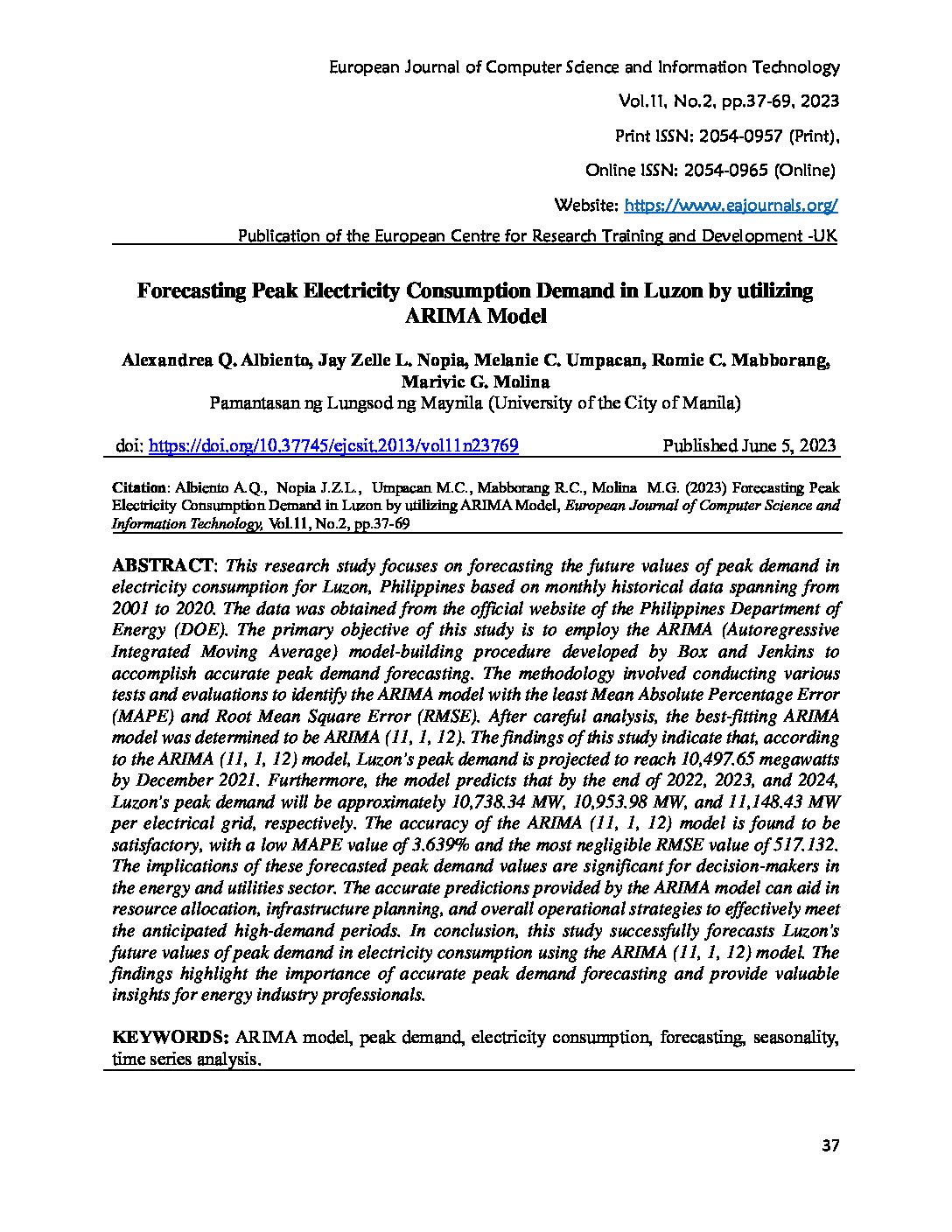 European Journal of Computer Science and Information Technology

Vol.11, No.2, pp.37-69, 2023

Print ISSN: 2054-0957 (Print),

Online ISSN: 2054-0965 (Online)

Website: https://www.eajournals.org/

Publication of the European Centre for Research Training and Development -UK

Forecasting Peak Electricity Consumption Demand in Luzon by utilizing ARIMA Model

Alexandrea Q. Albiento, Jay Zelle L. Nopia, Melanie C. Umpacan, Romie C. Mabborang, Marivic G. Molina
Pamantasan ng Lungsod ng Maynila (University of the City of Manila)

doi: https://doi.org/10.37745/ejcsit.2013/vol11n23769 Published June 5, 2023

Citation: Albiento A.Q., Nopia J.Z.L., Umpacan M.C., Mabborang R.C., Molina M.G. (2023) Forecasting Peak Electricity Consumption Demand in Luzon by utilizing ARIMA Model, European Journal of Computer Science and Information Technology, Vol.11, No.2, pp.37-69

ABSTRACT: This research study focuses on forecasting the future values of peak demand in electricity consumption for Luzon, Philippines based on monthly historical data spanning from 2001 to 2020. The data was obtained from the official website of the Philippines Department of Energy (DOE). The primary objective of this study is to employ the ARIMA (Autoregressive Integrated Moving Average) model-building procedure developed by Box and Jenkins to accomplish accurate peak demand forecasting. The methodology involved conducting various tests and evaluations to identify the ARIMA model with the least Mean Absolute Percentage Error (MAPE) and Root Mean Square Error (RMSE). After careful analysis, the best-fitting ARIMA model was determined to be ARIMA (11, 1, 12). The findings of this study indicate that, according to the ARIMA (11, 1, 12) model, Luzon's peak demand is projected to reach 10,497.65 megawatts by December 2021. Furthermore, the model predicts that by the end of 2022, 2023, and 2024, Luzon's peak demand will be approximately 10,738.34 MW, 10,953.98 MW, and 11,148.43 MW per electrical grid, respectively. The accuracy of the ARIMA (11, 1, 12) model is found to be satisfactory, with a low MAPE value of 3.639% and the most negligible RMSE value of 517.132. The implications of these forecasted peak demand values are significant for decision-makers in the energy and utilities sector. The accurate predictions provided by the ARIMA model can aid in resource allocation, infrastructure planning, and overall operational strategies to effectively meet the anticipated high-demand periods. In conclusion, this study successfully forecasts Luzon's future values of peak demand in electricity consumption using the ARIMA (11, 1, 12) model. The findings highlight the importance of accurate peak demand forecasting and provide valuable insights for energy industry professionals.

KEYWORDS: ARIMA model, peak demand, electricity consumption, forecasting, seasonality, time series analysis.

37